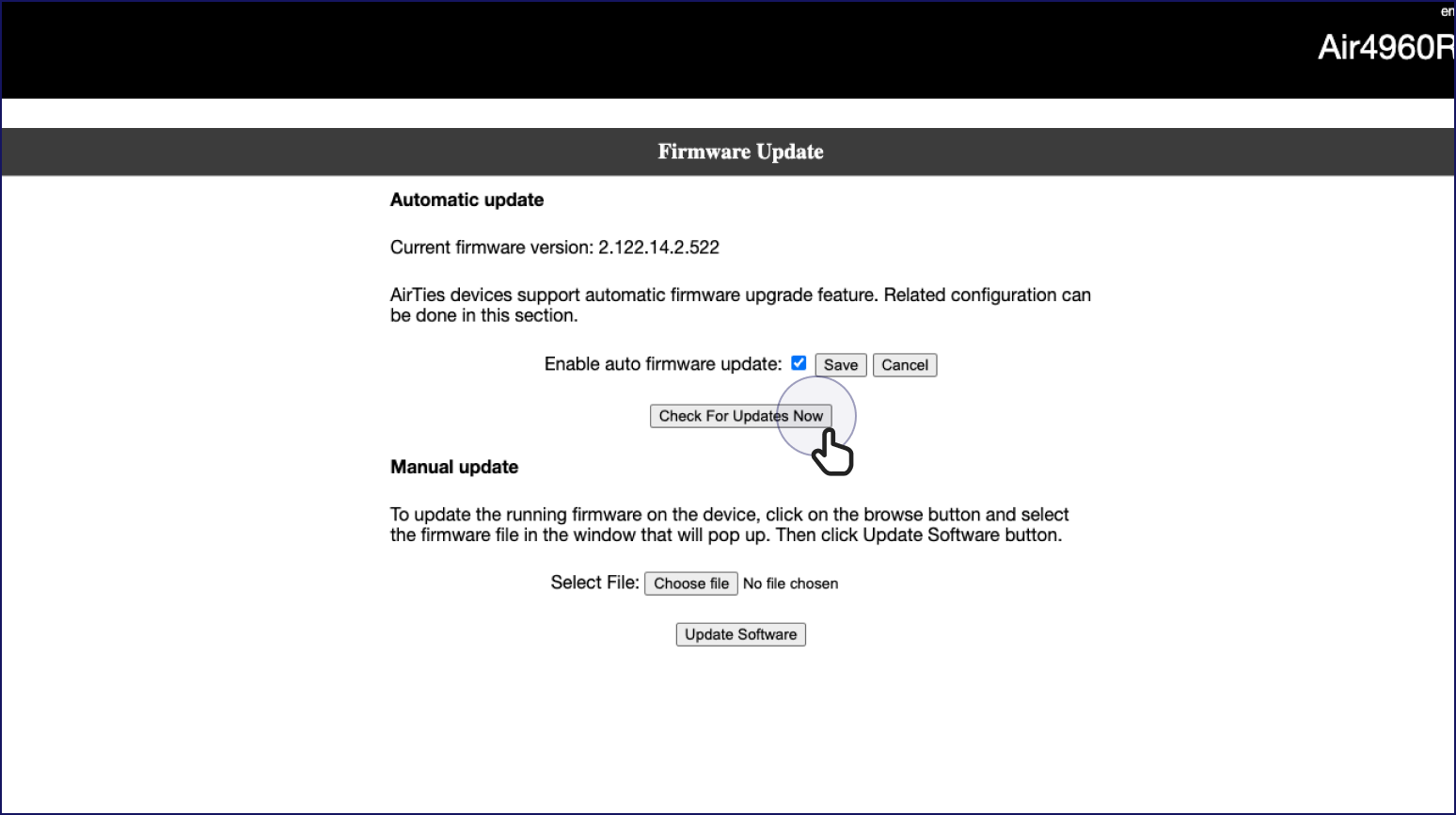 en
Air4960R

Firmware Update

Automatic update

Current firmware version: 2.122.14.2.522

AirTies devices support automatic firmware upgrade feature. Related configuration can be done in this section.

Enable auto firmware update: Save Cancel

Check For Updates Now

Manual update

To update the running firmware on the device, click on the browse button and select the firmware file in the window that will pop up. Then click Update Software button.

Select File: Choose file No file chosen

Update Software